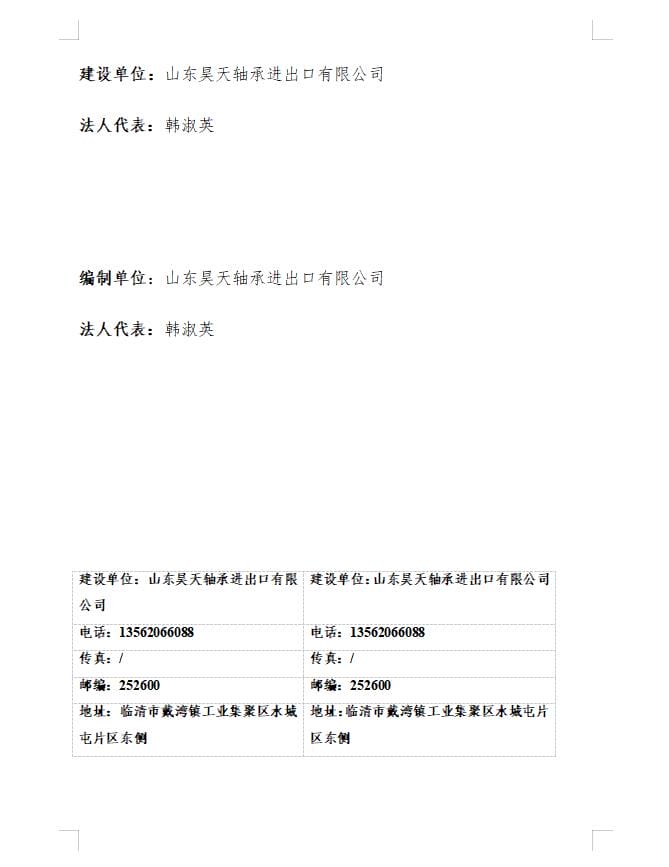 建设单位：山东昊天轴承进出口有限公司

法人代表：韩淑英

编制单位：山东昊天轴承进出口有限公司

法人代表：韩淑英

| 建设单位：山东昊天轴承进出口有限公司 | 建设单位：山东昊天轴承进出口有限公司 |
|---|---|
| 电话：13562066088 | 电话：13562066088 |
| 传真：/ | 传真：/ |
| 邮编：252600 | 邮编：252600 |
| 地址：临清市戴湾镇工业集聚区水城屯片区东侧 | 地址：临清市戴湾镇工业集聚区水城屯片区东侧 |